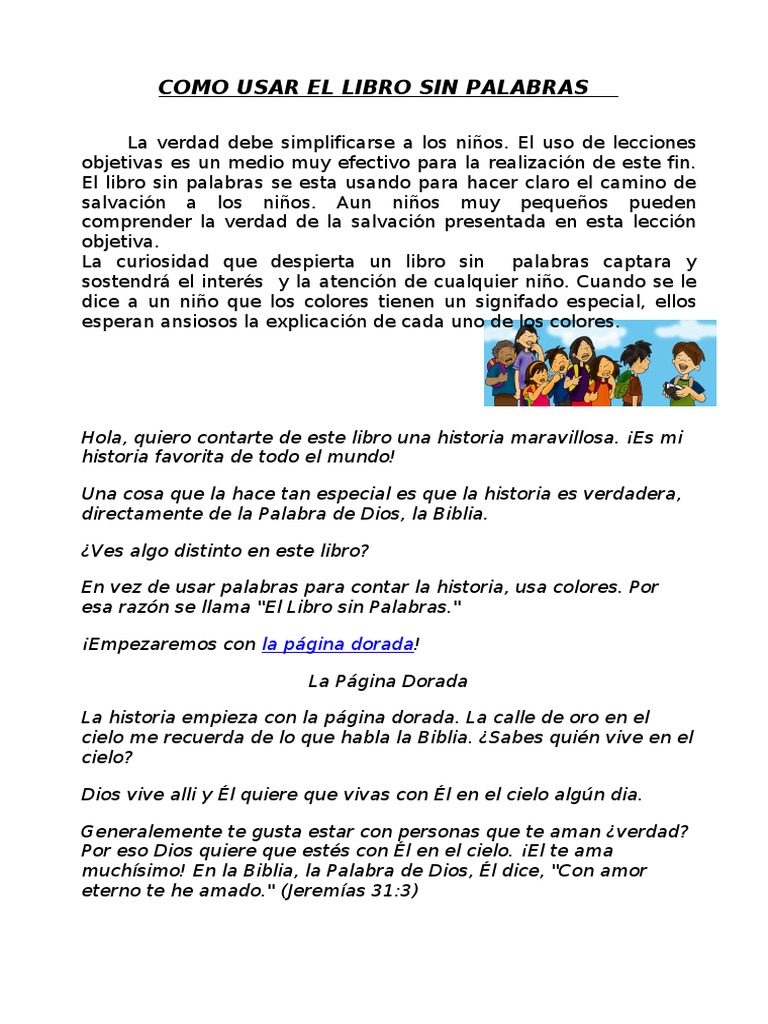 COMO USAR EL LIBRO SIN PALABRAS

La verdad debe simplificarse a los niños. El uso de lecciones objetivas es un medio muy efectivo para la realización de este fin. El libro sin palabras se esta usando para hacer claro el camino de salvación a los niños. Aun niños muy pequeños pueden comprender la verdad de la salvación presentada en esta lección objetiva.
La curiosidad que despierta un libro sin palabras captara y sostendrá el interés y la atención de cualquier niño. Cuando se le dice a un niño que los colores tienen un signifado especial, ellos esperan ansiosos la explicación de cada uno de los colores.

Hola, quiero contarte de este libro una historia maravillosa. ¡Es mi historia favorita de todo el mundo!

Una cosa que la hace tan especial es que la historia es verdadera, directamente de la Palabra de Dios, la Biblia.

¿Ves algo distinto en este libro?

En vez de usar palabras para contar la historia, usa colores. Por esa razón se llama "El Libro sin Palabras."

¡Empezaremos con la página dorada!

La Página Dorada

La historia empieza con la página dorada. La calle de oro en el cielo me recuerda de lo que habla la Biblia. ¿Sabes quién vive en el cielo?

Dios vive alli y Él quiere que vivas con Él en el cielo algún dia.

Generalemente te gusta estar con personas que te aman ¿verdad? Por eso Dios quiere que estés con Él en el cielo. ¡El te ama muchísimo! En la Biblia, la Palabra de Dios, Él dice, "Con amor eterno te he amado." (Jeremías 31:3)